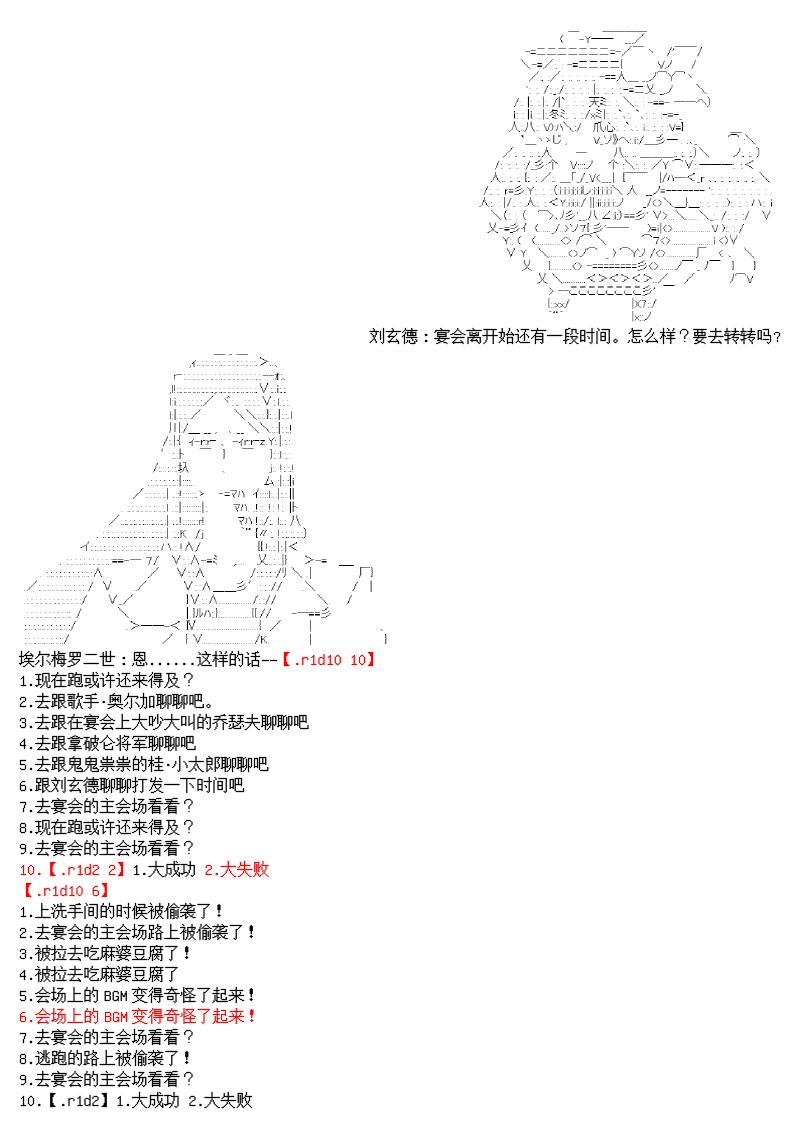 刘玄德：宴会离开始还有一段时间。怎么样？要去转转吗？

埃尔梅罗二世：恩......这样的话--【.r1d10 10】
1.现在跑或许还来得及？
2.去跟歌手·奥尔加聊聊吧。
3.去跟在宴会上大吵大叫的乔瑟夫聊聊吧
4.去跟拿破仑将军聊聊吧
5.去跟鬼鬼祟祟的桂·小太郎聊聊吧
6.跟刘玄德聊聊打发一下时间吧
7.去宴会的主会场看看？
8.现在跑或许还来得及？
9.去宴会的主会场看看？
10.【.r1d2 2】1.大成功 2.大失败
【.r1d10 6】
1.上洗手间的时候被偷袭了！
2.去宴会的主会场路上被偷袭了！
3.被拉去吃麻婆豆腐了！
4.被拉去吃麻婆豆腐了
5.会场上的 BGM 变得奇怪了起来！
6.会场上的 BGM 变得奇怪了起来！
7.去宴会的主会场看看？
8.逃跑的路上被偷袭了！
9.去宴会的主会场看看？
10.【.r1d2】1.大成功 2.大失败